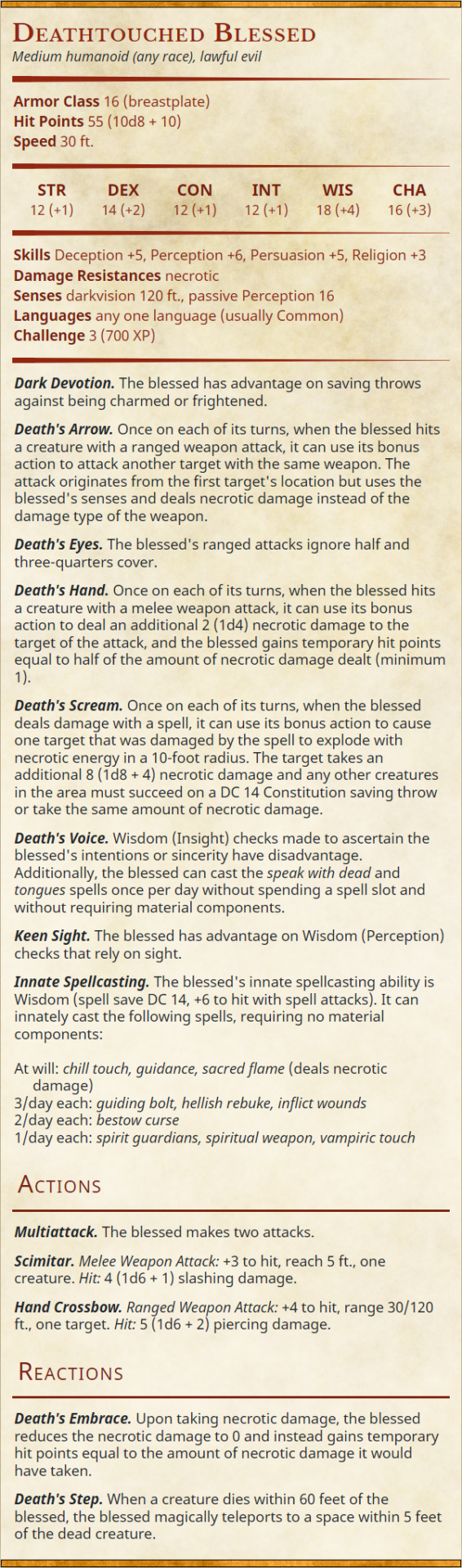 DEATHTOUCHED BLESSED
Medium humanoid (any race), lawful evil

Armor Class 16 (breastplate)
Hit Points 55 (10d8 + 10)
Speed 30 ft.

| STR | DEX | CON | INT | WIS | CHA |
|---|---|---|---|---|---|
| 12 (+1) | 14 (+2) | 12 (+1) | 12 (+1) | 18 (+4) | 16 (+3) |

Skills Deception +5, Perception +6, Persuasion +5, Religion +3
Damage Resistances necrotic
Senses darkvision 120 ft., passive Perception 16
Languages any one language (usually Common)
Challenge 3 (700 XP)

Dark Devotion. The blessed has advantage on saving throws against being charmed or frightened.

Death's Arrow. Once on each of its turns, when the blessed hits a creature with a ranged weapon attack, it can use its bonus action to attack another target with the same weapon. The attack originates from the first target's location but uses the blessed's senses and deals necrotic damage instead of the damage type of the weapon.

Death's Eyes. The blessed's ranged attacks ignore half and three-quarters cover.

Death's Hand. Once on each of its turns, when the blessed hits a creature with a melee weapon attack, it can use its bonus action to deal an additional 2 (1d4) necrotic damage to the target of the attack, and the blessed gains temporary hit points equal to half of the amount of necrotic damage dealt (minimum 1).

Death's Scream. Once on each of its turns, when the blessed deals damage with a spell, it can use its bonus action to cause one target that was damaged by the spell to explode with necrotic energy in a 10-foot radius. The target takes an additional 8 (1d8 + 4) necrotic damage and any other creatures in the area must succeed on a DC 14 Constitution saving throw or take the same amount of necrotic damage.

Death's Voice. Wisdom (Insight) checks made to ascertain the blessed's intentions or sincerity have disadvantage. Additionally, the blessed can cast the speak with dead and tongues spells once per day without spending a spell slot and without requiring material components.

Keen Sight. The blessed has advantage on Wisdom (Perception) checks that rely on sight.

Innate Spellcasting. The blessed's innate spellcasting ability is Wisdom (spell save DC 14, +6 to hit with spell attacks). It can innately cast the following spells, requiring no material components:

At will: chill touch, guidance, sacred flame (deals necrotic damage)
3/day each: guiding bolt, hellish rebuke, inflict wounds
2/day each: bestow curse
1/day each: spirit guardians, spiritual weapon, vampiric touch

ACTIONS

Multiattack. The blessed makes two attacks.

Scimitar. Melee Weapon Attack: +3 to hit, reach 5 ft., one creature. Hit: 4 (1d6 + 1) slashing damage.

Hand Crossbow. Ranged Weapon Attack: +4 to hit, range 30/120 ft., one target. Hit: 5 (1d6 + 2) piercing damage.

REACTIONS

Death's Embrace. Upon taking necrotic damage, the blessed reduces the necrotic damage to 0 and instead gains temporary hit points equal to the amount of necrotic damage it would have taken.

Death's Step. When a creature dies within 60 feet of the blessed, the blessed magically teleports to a space within 5 feet of the dead creature.